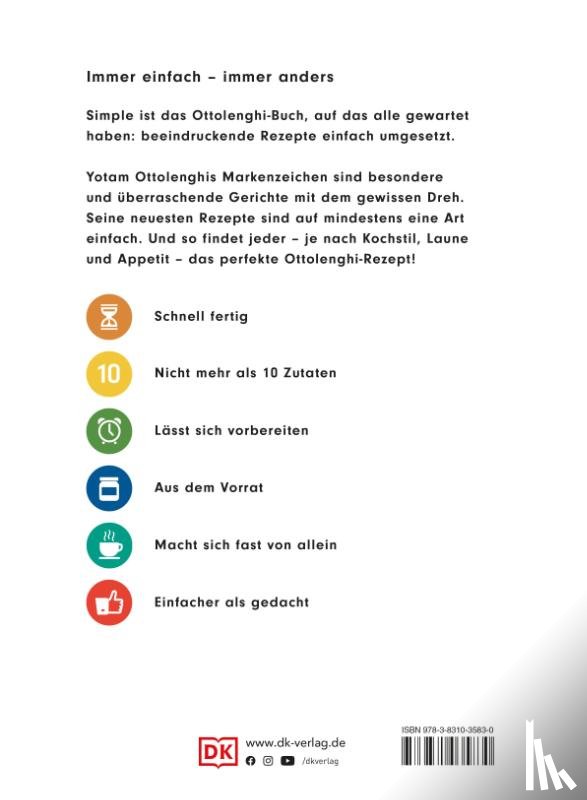 Immer einfach – immer anders

Simple ist das Ottolenghi-Buch, auf das alle gewartet haben: beeindruckende Rezepte einfach umgesetzt.

Yotam Ottolenghis Markenzeichen sind besondere und überraschende Gerichte mit dem gewissen Dreh. Seine neuesten Rezepte sind auf mindestens eine Art einfach. Und so findet jeder – je nach Kochstil, Laune und Appetit – das perfekte Ottolenghi-Rezept!

Schnell fertig

10

Nicht mehr als 10 Zutaten

Lässt sich vorbereiten

Aus dem Vorrat

Macht sich fast von allein

Einfacher als gedacht

DK

www.dk-verlag.de

/dkverlag

ISBN 978-3-8310-3583-0